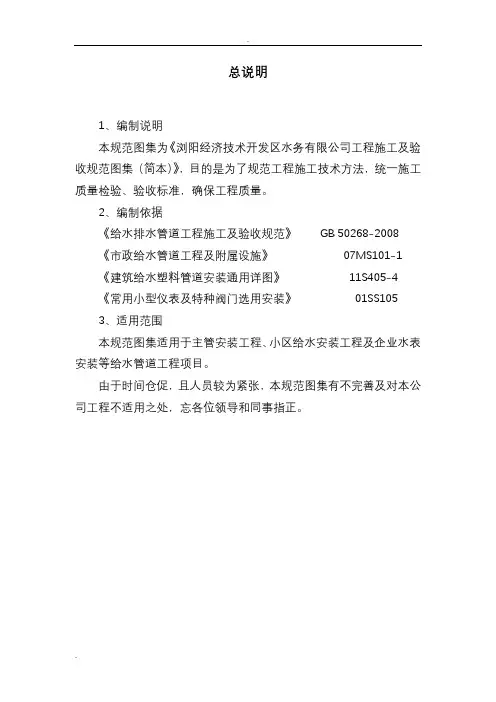 总说明

1、编制说明

本规范图集为《浏阳经济技术开发区水务有限公司工程施工及验收规范图集（简本）》，目的是为了规范工程施工技术方法，统一施工质量检验、验收标准，确保工程质量。

2、编制依据

《给水排水管道工程施工及验收规范》 GB 50268-2008

《市政给水管道工程及附属设施》 07MS101-1

《建筑给水塑料管道安装通用详图》 11S405-4

《常用小型仪表及特种阀门选用安装》 01SS105

3、适用范围

本规范图集适用于主管安装工程、小区给水安装工程及企业水表安装等给水管道工程项目。

由于时间仓促，且人员较为紧张，本规范图集有不完善及对本公司工程不适用之处，忘各位领导和同事指正。